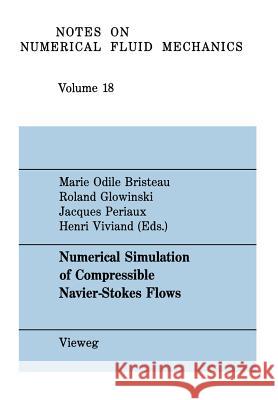 NOTES ON
NUMERICAL FLUID MECHANICS

Volume 18

Marie Odile Bristeau
Roland Glowinski
Jacques Periaux
Henri Viviand (Eds.)

Numerical Simulation of Compressible Navier-Stokes Flows

Vieweg

Kraina Książek